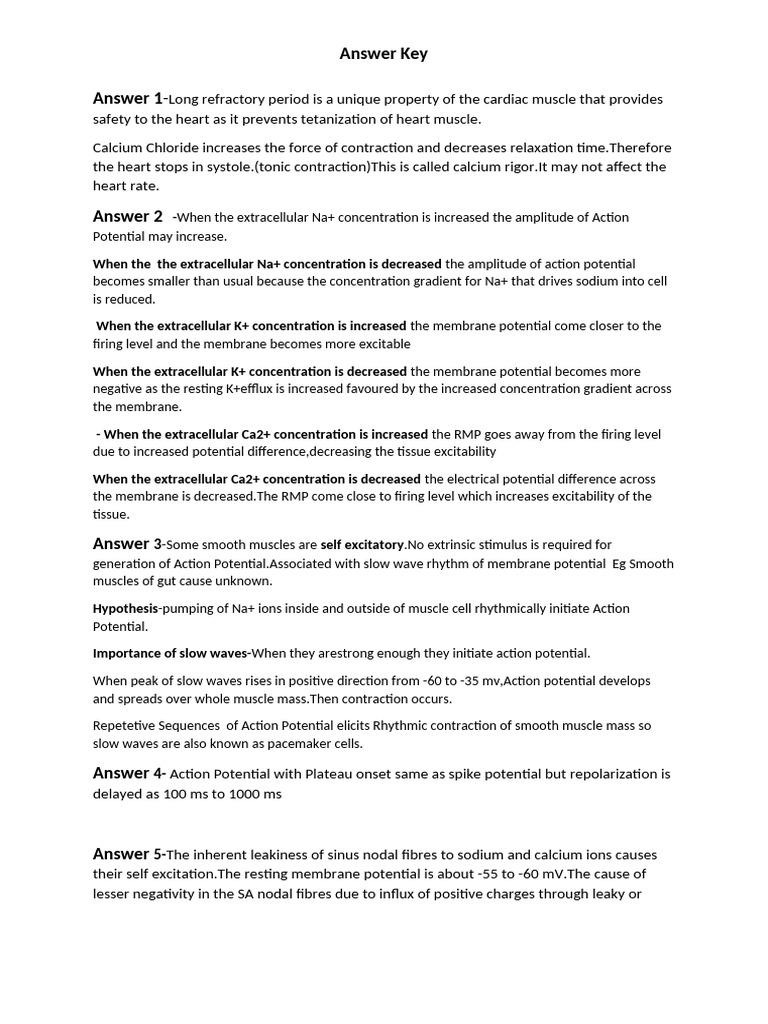 Answer Key

Answer 1-Long refractory period is a unique property of the cardiac muscle that provides safety to the heart as it prevents tetanization of heart muscle.

Calcium Chloride increases the force of contraction and decreases relaxation time.Therefore the heart stops in systole.(tonic contraction)This is called calcium rigor.It may not affect the heart rate.

Answer 2 -When the extracellular Na+ concentration is increased the amplitude of Action Potential may increase.

When the the extracellular Na+ concentration is decreased the amplitude of action potential becomes smaller than usual because the concentration gradient for Na+ that drives sodium into cell is reduced.

When the extracellular K+ concentration is increased the membrane potential come closer to the firing level and the membrane becomes more excitable

When the extracellular K+ concentration is decreased the membrane potential becomes more negative as the resting K+efflux is increased favoured by the increased concentration gradient across the membrane.

- When the extracellular Ca2+ concentration is increased the RMP goes away from the firing level due to increased potential difference,decreasing the tissue excitability

When the extracellular Ca2+ concentration is decreased the electrical potential difference across the membrane is decreased.The RMP come close to firing level which increases excitability of the tissue.

Answer 3-Some smooth muscles are self excitatory.No extrinsic stimulus is required for generation of Action Potential.Associated with slow wave rhythm of membrane potential Eg Smooth muscles of gut cause unknown.

Hypothesis-pumping of Na+ ions inside and outside of muscle cell rhythmically initiate Action Potential.

Importance of slow waves-When they arestrong enough they initiate action potential.

When peak of slow waves rises in positive direction from -60 to -35 mv,Action potential develops and spreads over whole muscle mass.Then contraction occurs.

Repetetive Sequences of Action Potential elicits Rhythmic contraction of smooth muscle mass so slow waves are also known as pacemaker cells.

Answer 4- Action Potential with Plateau onset same as spike potential but repolarization is delayed as 100 ms to 1000 ms

Answer 5-The inherent leakiness of sinus nodal fibres to sodium and calcium ions causes their self excitation.The resting membrane potential is about -55 to -60 mV.The cause of lesser negativity in the SA nodal fibres due to influx of positive charges through leaky or